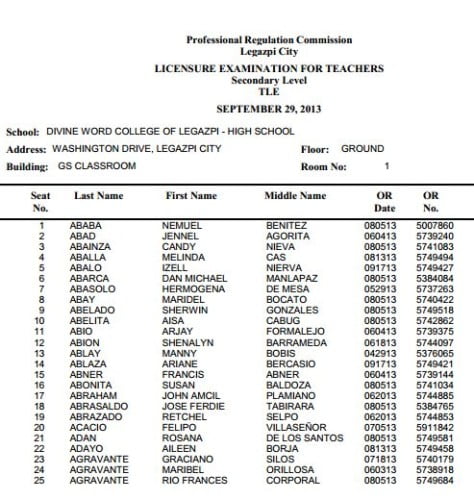 Professional Regulation Commission
Legazpi City

LICENSURE EXAMINATION FOR TEACHERS
Secondary Level
TLE

SEPTEMBER 29, 2013

School: DIVINE WORD COLLEGE OF LEGAZPI - HIGH SCHOOL
Address: WASHINGTON DRIVE, LEGAZPI CITY Floor: GROUND
Building: GS CLASSROOM Room No: 1

| Seat No. | Last Name | First Name | Middle Name | OR Date | OR No. |
|---|---|---|---|---|---|
| 1 | ABABA | NEMUEL | BENITEZ | 080513 | 5007860 |
| 2 | ABAD | JENNEL | AGORITA | 060413 | 5739240 |
| 3 | ABAINZA | CANDY | NIEVA | 080513 | 5741083 |
| 4 | ABALLA | MELINDA | CAS | 081313 | 5749494 |
| 5 | ABALO | IZELL | NIERVA | 091713 | 5749427 |
| 6 | ABARCA | DAN MICHAEL | MANLAPAZ | 080513 | 5384084 |
| 7 | ABASOLO | HERMOGENA | DE MESA | 052913 | 5737263 |
| 8 | ABAY | MARIDEL | BOCATO | 080513 | 5740422 |
| 9 | ABELADO | SHERWIN | GONZALES | 080513 | 5749518 |
| 10 | ABELITA | AISA | CABUG | 080513 | 5742862 |
| 11 | ABIO | ARJAY | FORMALEJO | 060413 | 5739375 |
| 12 | ABION | SHENALYN | BARRAMEDA | 061813 | 5744097 |
| 13 | ABLAY | MANNY | BOBIS | 042913 | 5376065 |
| 14 | ABLAZA | ARIANE | BERCASIO | 091713 | 5749421 |
| 15 | ABNER | FRANCIS | ABNER | 060413 | 5739144 |
| 16 | ABONITA | SUSAN | BALDOZA | 080513 | 5741034 |
| 17 | ABRAHAM | JOHN AMCIL | PLAMIANO | 062013 | 5744885 |
| 18 | ABRASALDO | JOSE FERDIE | TABIRARA | 080513 | 5384765 |
| 19 | ABRAZADO | RETCHEL | SELPO | 062013 | 5744853 |
| 20 | ACACIO | FELIPO | VILLASEÑOR | 070513 | 5911842 |
| 21 | ADAN | ROSANA | DE LOS SANTOS | 080513 | 5749581 |
| 22 | ADAYO | AILEEN | BORJA | 081313 | 5749458 |
| 23 | AGRAVANTE | GRACIANO | SILOS | 071813 | 5740179 |
| 24 | AGRAVANTE | MARIBEL | ORILLOSA | 060313 | 5738918 |
| 25 | AGRAVANTE | RIO FRANCES | CORPORAL | 080513 | 5749684 |